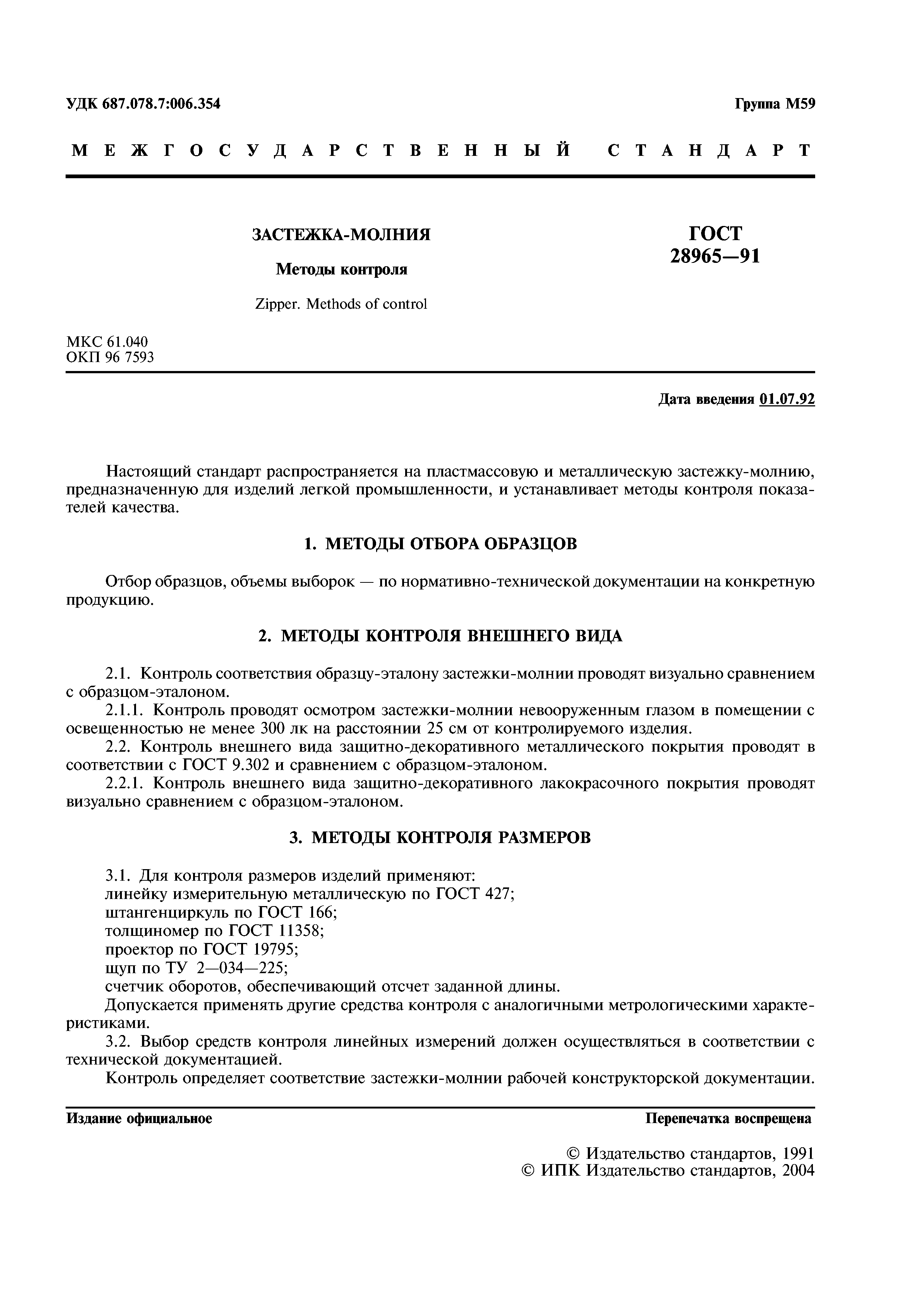 УДК 687.078.7:006.354

Группа М59

МЕЖГОСУДАРСТВЕННЫЙ СТАНДАРТ

ЗАСТЕЖКА-МОЛНИЯ

Методы контроля

Zipper. Methods of control

ГОСТ 28965—91

МКС 61.040
ОКП 96 7593

Дата введения 01.07.92

Настоящий стандарт распространяется на пластмассовую и металлическую застежку-молнию, предназначенную для изделий легкой промышленности, и устанавливает методы контроля показателей качества.

1. МЕТОДЫ ОТБОРА ОБРАЗЦОВ

Отбор образцов, объемы выборок — по нормативно-технической документации на конкретную продукцию.

2. МЕТОДЫ КОНТРОЛЯ ВНЕШНЕГО ВИДА

2.1. Контроль соответствия образцу-эталону застежки-молнии проводят визуально сравнением с образцом-эталоном.
2.1.1. Контроль проводят осмотром застежки-молнии невооруженным глазом в помещении с освещенностью не менее 300 лк на расстоянии 25 см от контролируемого изделия.
2.2. Контроль внешнего вида защитно-декоративного металлического покрытия проводят в соответствии с ГОСТ 9.302 и сравнением с образцом-эталоном.
2.2.1. Контроль внешнего вида защитно-декоративного лакокрасочного покрытия проводят визуально сравнением с образцом-эталоном.

3. МЕТОДЫ КОНТРОЛЯ РАЗМЕРОВ

3.1. Для контроля размеров изделий применяют:
линейку измерительную металлическую по ГОСТ 427;
штангенциркуль по ГОСТ 166;
толщиномер по ГОСТ 11358;
проектор по ГОСТ 19795;
щуп по ТУ 2—034—225;
счетчик оборотов, обеспечивающий отсчет заданной длины.
Допускается применять другие средства контроля с аналогичными метрологическими характеристиками.
3.2. Выбор средств контроля линейных измерений должен осуществляться в соответствии с технической документацией.
Контроль определяет соответствие застежки-молнии рабочей конструкторской документации.

Издание официальное

Перепечатка воспрещена

© Издательство стандартов, 1991
© ИПК Издательство стандартов, 2004